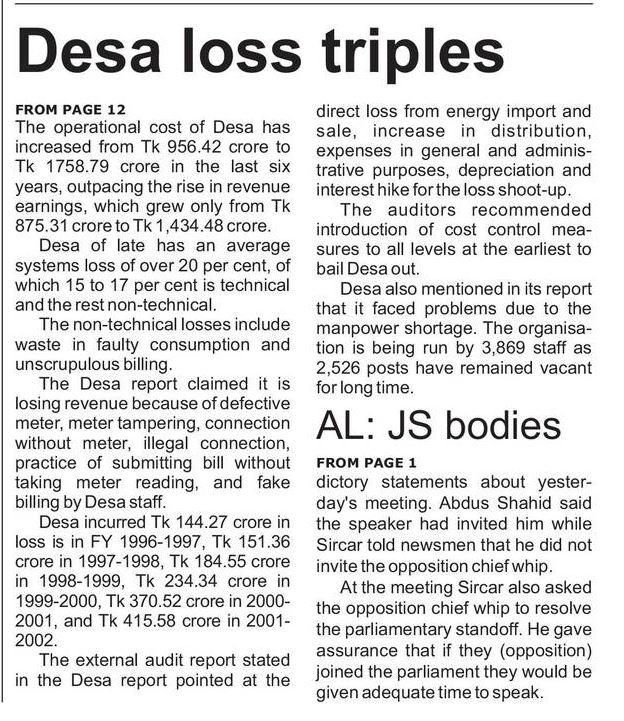 Desa loss triples

FROM PAGE 12

The operational cost of Desa has increased from Tk 956.42 crore to Tk 1758.79 crore in the last six years, outpacing the rise in revenue earnings, which grew only from Tk 875.31 crore to Tk 1,434.48 crore.

Desa of late has an average systems loss of over 20 per cent, of which 15 to 17 per cent is technical and the rest non-technical.

The non-technical losses include waste in faulty consumption and unscrupulous billing.

The Desa report claimed it is losing revenue because of defective meter, meter tampering, connection without meter, illegal connection, practice of submitting bill without taking meter reading, and fake billing by Desa staff.

Desa incurred Tk 144.27 crore in loss is in FY 1996-1997, Tk 151.36 crore in 1997-1998, Tk 184.55 crore in 1998-1999, Tk 234.34 crore in 1999-2000, Tk 370.52 crore in 2000-2001, and Tk 415.58 crore in 2001-2002.

The external audit report stated in the Desa report pointed at the direct loss from energy import and sale, increase in distribution, expenses in general and administrative purposes, depreciation and interest hike for the loss shoot-up.

The auditors recommended introduction of cost control measures to all levels at the earliest to bail Desa out.

Desa also mentioned in its report that it faced problems due to the manpower shortage. The organisation is being run by 3,869 staff as 2,526 posts have remained vacant for long time.

AL: JS bodies

FROM PAGE 1

dictory statements about yesterday's meeting. Abdus Shahid said the speaker had invited him while Sircar told newsmen that he did not invite the opposition chief whip.

At the meeting Sircar also asked the opposition chief whip to resolve the parliamentary standoff. He gave assurance that if they (opposition) joined the parliament they would be given adequate time to speak.